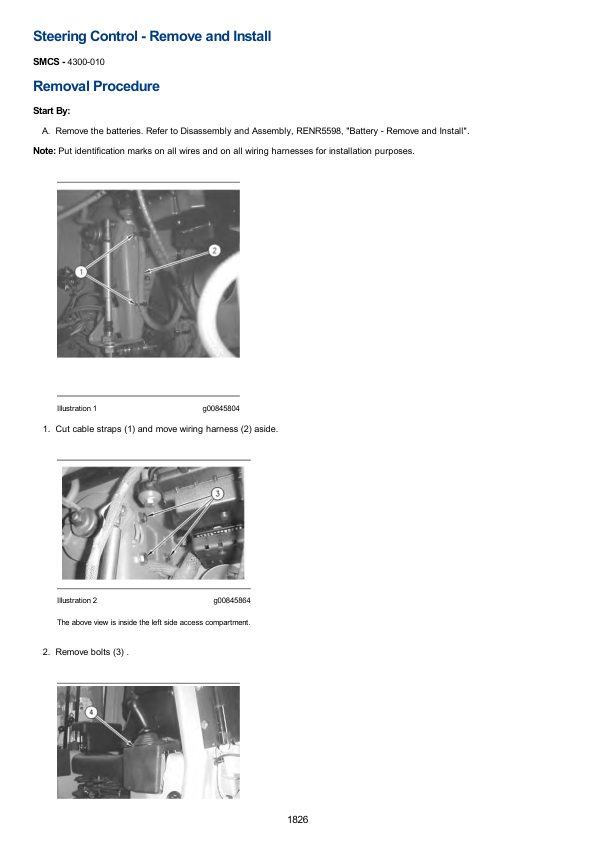 Steering Control - Remove and Install

SMCS - 4300-010

Removal Procedure

Start By:

A. Remove the batteries. Refer to Disassembly and Assembly, RENR5598, "Battery - Remove and Install".

Note: Put identification marks on all wires and on all wiring harnesses for installation purposes.

1

2

Illustration 1 g00845804

1. Cut cable straps (1) and move wiring harness (2) aside.

3

Illustration 2 g00845864

The above view is inside the left side access compartment.

2. Remove bolts (3) .

4

1826